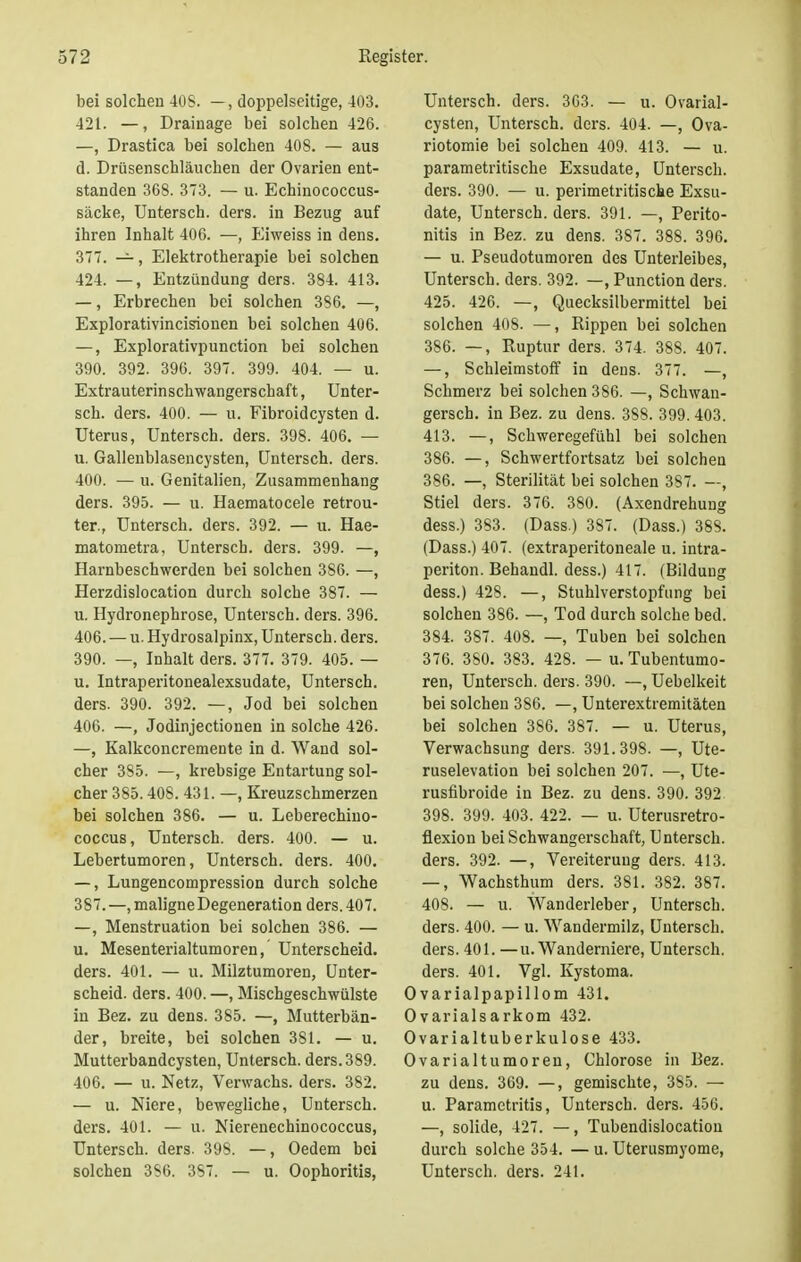 572 Register.

bei solchen 408. —, doppelseitige, 403. 421. —, Drainage bei solchen 426. —, Drastica bei solchen 408. — aus d. Drüsenschläuchen der Ovarien entstanden 368. 373. — u. Echinococcussäcke, Untersch. ders. in Bezug auf ihren Inhalt 406. —, Eiweiss in dens. 377. —, Elektrotherapie bei solchen 424. —, Entzündung ders. 384. 413. —, Erbrechen bei solchen 386. —, Explorativincisionen bei solchen 406. —, Explorativpunction bei solchen 390. 392. 396. 397. 399. 404. — u. Extrauterinschwangerschaft, Untersch. ders. 400. — u. Fibroidcysten d. Uterus, Untersch. ders. 398. 406. — u. Gallenblasencysten, Untersch. ders. 400. — u. Genitalien, Zusammenhang ders. 395. — u. Haematocele retrouter., Untersch. ders. 392. — u. Haematometra, Untersch. ders. 399. —, Harnbeschwerden bei solchen 386. —, Herzdislocation durch solche 387. — u. Hydronephrose, Untersch. ders. 396. 406. — u. Hydrosalpinx, Untersch. ders. 390. —, Inhalt ders. 377. 379. 405. — u. Intraperitonealexsudate, Untersch. ders. 390. 392. —, Jod bei solchen 406. —, Jodinjectionen in solche 426. —, Kalkconcremente in d. Wand solcher 385. —, krebsige Entartung solcher 385. 408. 431. —, Kreuzschmerzen bei solchen 386. — u. Leberechinococcus, Untersch. ders. 400. — u. Lebertumoren, Untersch. ders. 400. —, Lungencompression durch solche 387. —, maligne Degeneration ders. 407. —, Menstruation bei solchen 386. — u. Mesenterialtumoren, Unterscheid. ders. 401. — u. Milztumoren, Unterscheid. ders. 400. —, Mischgeschwülste in Bez. zu dens. 385. —, Mutterbänder, breite, bei solchen 381. — u. Mutterbandcysten, Untersch. ders. 389. 406. — u. Netz, Verwachs. ders. 382. — u. Niere, bewegliche, Untersch. ders. 401. — u. Nierenechinococcus, Untersch. ders. 398. —, Oedem bei solchen 386. 387. — u. Oophoritis, Untersch. ders. 363. — u. Ovarialcysten, Untersch. ders. 404. —, Ovariotomie bei solchen 409. 413. — u. parametritische Exsudate, Untersch. ders. 390. — u. perimetritische Exsudate, Untersch. ders. 391. —, Peritonitis in Bez. zu dens. 387. 388. 396. — u. Pseudotumoren des Unterleibes, Untersch. ders. 392. —, Punction ders. 425. 426. —, Quecksilbermittel bei solchen 408. —, Rippen bei solchen 386. —, Ruptur ders. 374. 388. 407. —, Schleimstoff in dens. 377. —, Schmerz bei solchen 386. —, Schwangersch. in Bez. zu dens. 388. 399. 403. 413. —, Schweregefühl bei solchen 386. —, Schwertfortsatz bei solchen 386. —, Sterilität bei solchen 387. —, Stiel ders. 376. 380. (Axendrehung dess.) 383. (Dass.) 387. (Dass.) 388. (Dass.) 407. (extraperitoneale u. intraperiton. Behandl. dess.) 417. (Bildung dess.) 428. —, Stuhlverstopfung bei solchen 386. —, Tod durch solche bed. 384. 387. 408. —, Tuben bei solchen 376. 380. 383. 428. — u. Tubentumoren, Untersch. ders. 390. —, Uebelkeit bei solchen 386. —, Unterextremitäten bei solchen 386. 387. — u. Uterus, Verwachsung ders. 391. 398. —, Uteruselevation bei solchen 207. —, Uterusfibroide in Bez. zu dens. 390. 392. 398. 399. 403. 422. — u. Uterusretroflexion bei Schwangerschaft, Untersch. ders. 392. —, Vereiterung ders. 413. —, Wachsthum ders. 381. 382. 387. 408. — u. Wanderleber, Untersch. ders. 400. — u. Wandermilz, Untersch. ders. 401. — u. Wanderniere, Untersch. ders. 401. Vgl. Kystoma.

Ovarialpapillom 431.

Ovarialsarkom 432.

Ovarialtuberkulose 433.

Ovarialtumoren, Chlorose in Bez. zu dens. 369. —, gemischte, 385. — u. Parametritis, Untersch. ders. 456. —, solide, 427. —, Tubendislocation durch solche 354. — u. Uterusmyome, Untersch. ders. 241.